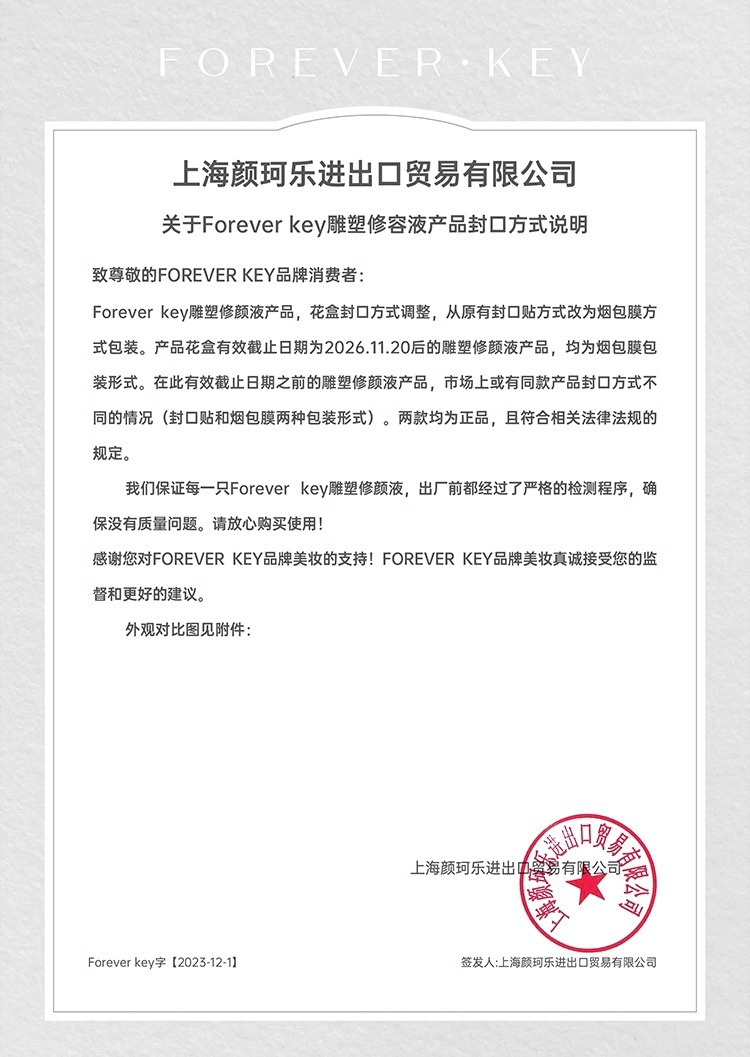 FOREVER·KEY

上海颜珂乐进出口贸易有限公司

关于Forever key雕塑修容液产品封口方式说明

致尊敬的FOREVER KEY品牌消费者：

Forever key雕塑修颜液产品，花盒封口方式调整，从原有封口贴方式改为烟包膜方式包装。产品花盒有效截止日期为2026.11.20后的雕塑修颜液产品，均为烟包膜包装形式。在此有效截止日期之前的雕塑修颜液产品，市场上或有同款产品封口方式不同的情况（封口贴和烟包膜两种包装形式）。两款均为正品，且符合相关法律法规的规定。

我们保证每一只Forever key雕塑修颜液，出厂前都经过了严格的检测程序，确保没有质量问题。请放心购买使用！

感谢您对FOREVER KEY品牌美妆的支持！FOREVER KEY品牌美妆真诚接受您的监督和更好的建议。

外观对比图见附件：

上海颜珂乐进出口贸易有限公司

上海颜珂乐进出口贸易有限公司

Forever key字【2023-12-1】

签发人:上海颜珂乐进出口贸易有限公司